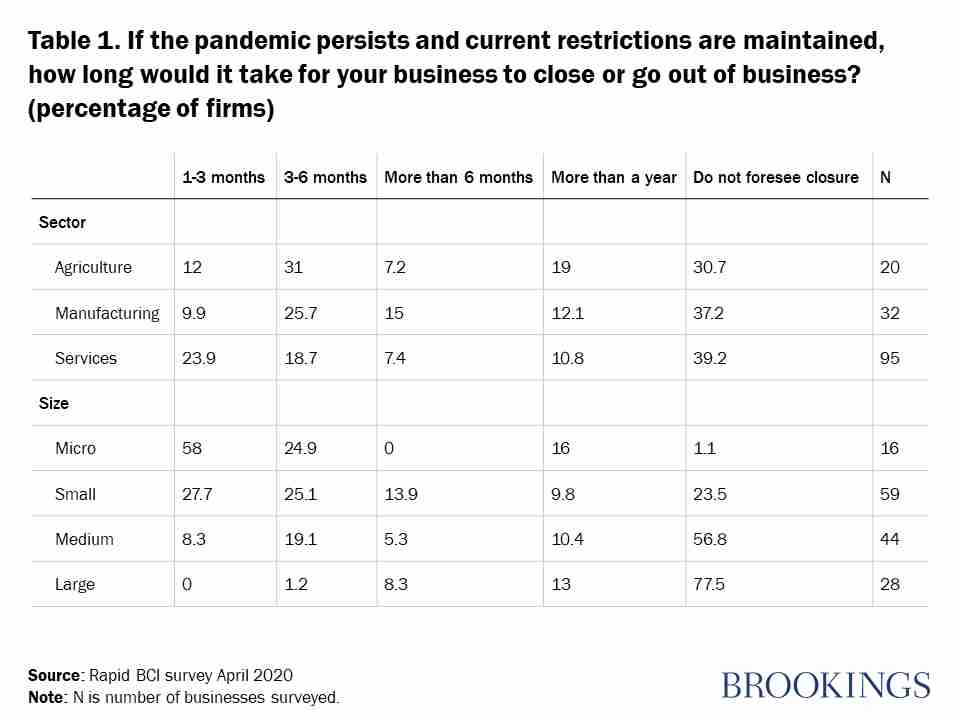 Table 1. If the pandemic persists and current restrictions are maintained, how long would it take for your business to close or go out of business? (percentage of firms)

| | 1-3 months | 3-6 months | More than 6 months | More than a year | Do not foresee closure | N |
|---|---|---|---|---|---|---|
| Sector | | | | | | |
| Agriculture | 12 | 31 | 7.2 | 19 | 30.7 | 20 |
| Manufacturing | 9.9 | 25.7 | 15 | 12.1 | 37.2 | 32 |
| Services | 23.9 | 18.7 | 7.4 | 10.8 | 39.2 | 95 |
| Size | | | | | | |
| Micro | 58 | 24.9 | 0 | 16 | 1.1 | 16 |
| Small | 27.7 | 25.1 | 13.9 | 9.8 | 23.5 | 59 |
| Medium | 8.3 | 19.1 | 5.3 | 10.4 | 56.8 | 44 |
| Large | 0 | 1.2 | 8.3 | 13 | 77.5 | 28 |

Source: Rapid BCI survey April 2020
Note: N is number of businesses surveyed.

BROOKINGS